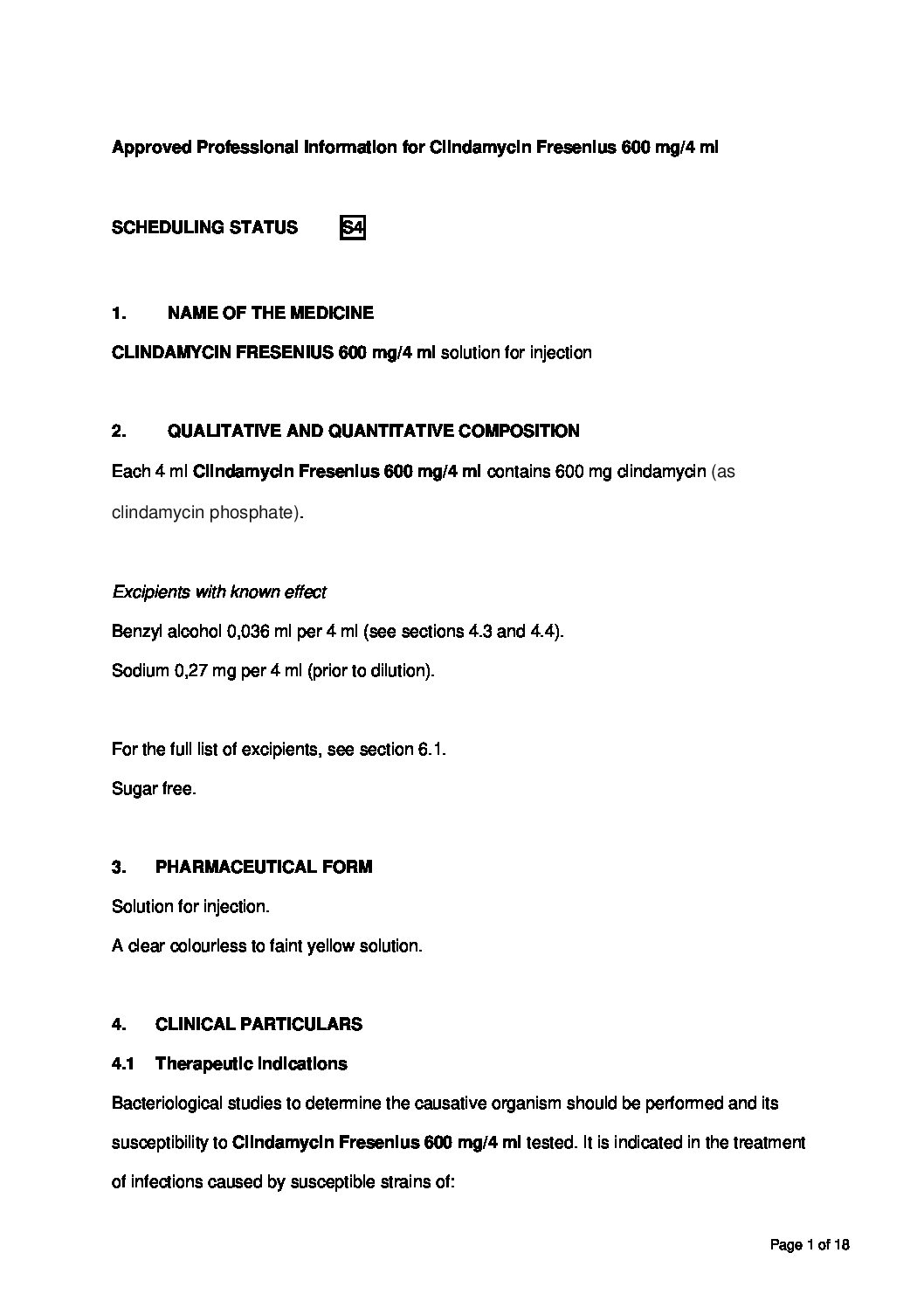 Approved Professional Information for Clindamycin Fresenius 600 mg/4 ml

SCHEDULING STATUS S4

1. NAME OF THE MEDICINE

CLINDAMYCIN FRESENIUS 600 mg/4 ml solution for injection

2. QUALITATIVE AND QUANTITATIVE COMPOSITION

Each 4 ml Clindamycin Fresenius 600 mg/4 ml contains 600 mg clindamycin (as clindamycin phosphate).

Excipients with known effect

Benzyl alcohol 0,036 ml per 4 ml (see sections 4.3 and 4.4).

Sodium 0,27 mg per 4 ml (prior to dilution).

For the full list of excipients, see section 6.1.

Sugar free.

3. PHARMACEUTICAL FORM

Solution for injection.

A clear colourless to faint yellow solution.

4. CLINICAL PARTICULARS

4.1 Therapeutic indications

Bacteriological studies to determine the causative organism should be performed and its susceptibility to Clindamycin Fresenius 600 mg/4 ml tested. It is indicated in the treatment of infections caused by susceptible strains of:

Page 1 of 18